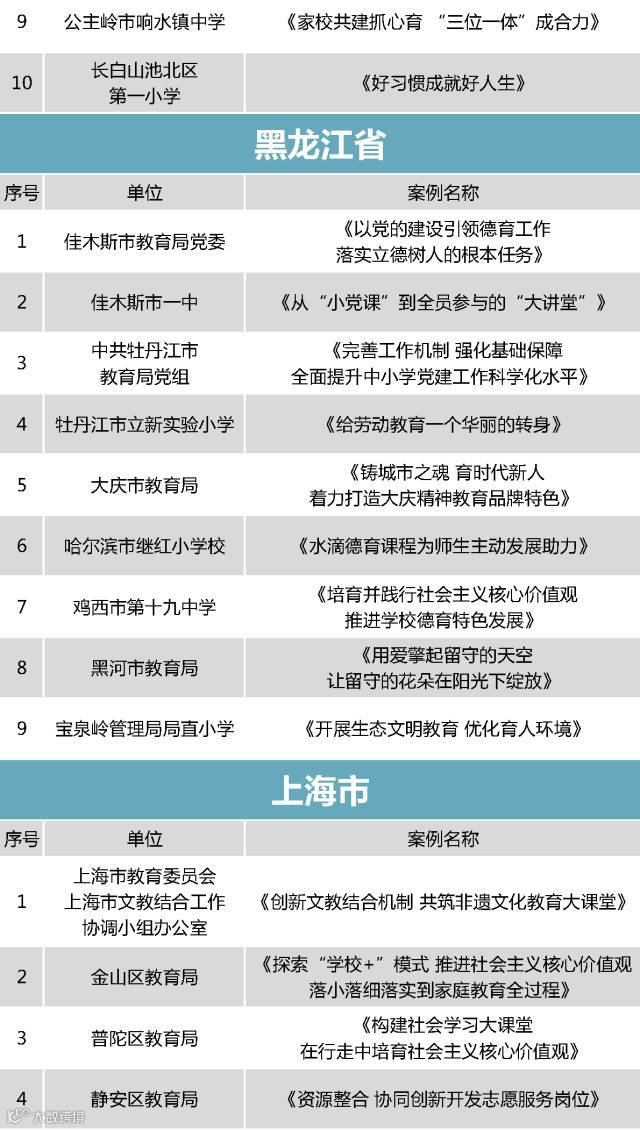 | 9 | 公主岭市响水镇中学 | 《家校共建抓心育 “三位一体”成合力》 |
|---|---|---|
| 10 | 长白山池北区第一小学 | 《好习惯成就好人生》 |

黑龙江省

| 序号 | 单位 | 案例名称 |
|---|---|---|
| 1 | 佳木斯市教育局党委 | 《以党的建设引领德育工作落实立德树人的根本任务》 |
| 2 | 佳木斯市一中 | 《从“小党课”到全员参与的“大讲堂”》 |
| 3 | 中共牡丹江市教育局党组 | 《完善工作机制 强化基础保障全面提升中小学党建工作科学化水平》 |
| 4 | 牡丹江市立新实验小学 | 《给劳动教育一个华丽的转身》 |
| 5 | 大庆市教育局 | 《铸城市之魂 育时代新人着力打造大庆精神教育品牌特色》 |
| 6 | 哈尔滨市继红小学校 | 《水滴德育课程为师生主动发展助力》 |
| 7 | 鸡西市第十九中学 | 《培育并践行社会主义核心价值观推进学校德育特色发展》 |
| 8 | 黑河市教育局 | 《用爱擎起留守的天空让留守的花朵在阳光下绽放》 |
| 9 | 宝泉岭管理局局直小学 | 《开展生态文明教育 优化育人环境》 |

上海市

| 序号 | 单位 | 案例名称 |
|---|---|---|
| 1 | 上海市教育委员会上海市文教结合工作协调小组办公室 | 《创新文教结合机制 共筑非遗文化教育大课堂》 |
| 2 | 金山区教育局 | 《探索“学校+”模式 推进社会主义核心价值观落小落细落实到家庭教育全过程》 |
| 3 | 普陀区教育局 | 《构建社会学习大课堂在行走中培育社会主义核心价值观》 |
| 4 | 静安区教育局 | 《资源整合 协同创新开发志愿服务岗位》 |